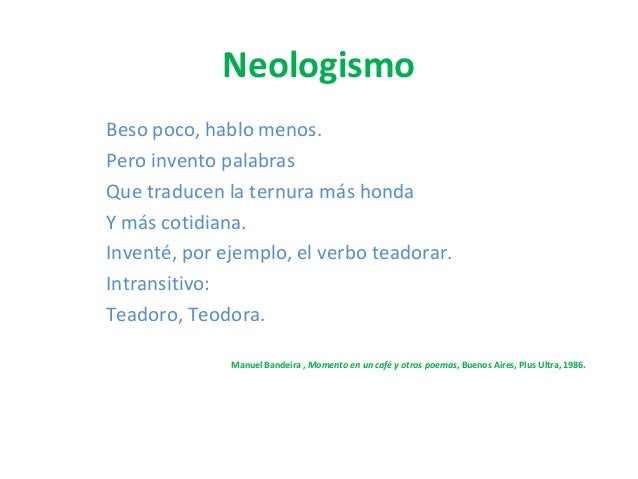 Neologismo

Beso poco, hablo menos.
Pero invento palabras
Que traducen la ternura más honda
Y más cotidiana.
Inventé, por ejemplo, el verbo teadorar.
Intransitivo:
Teadoro, Teodora.

Manuel Bandeira , Momento en un café y otros poemas, Buenos Aires, Plus Ultra, 1986.